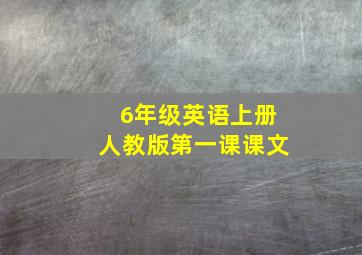 6年级英语上册
人教版第一课课文